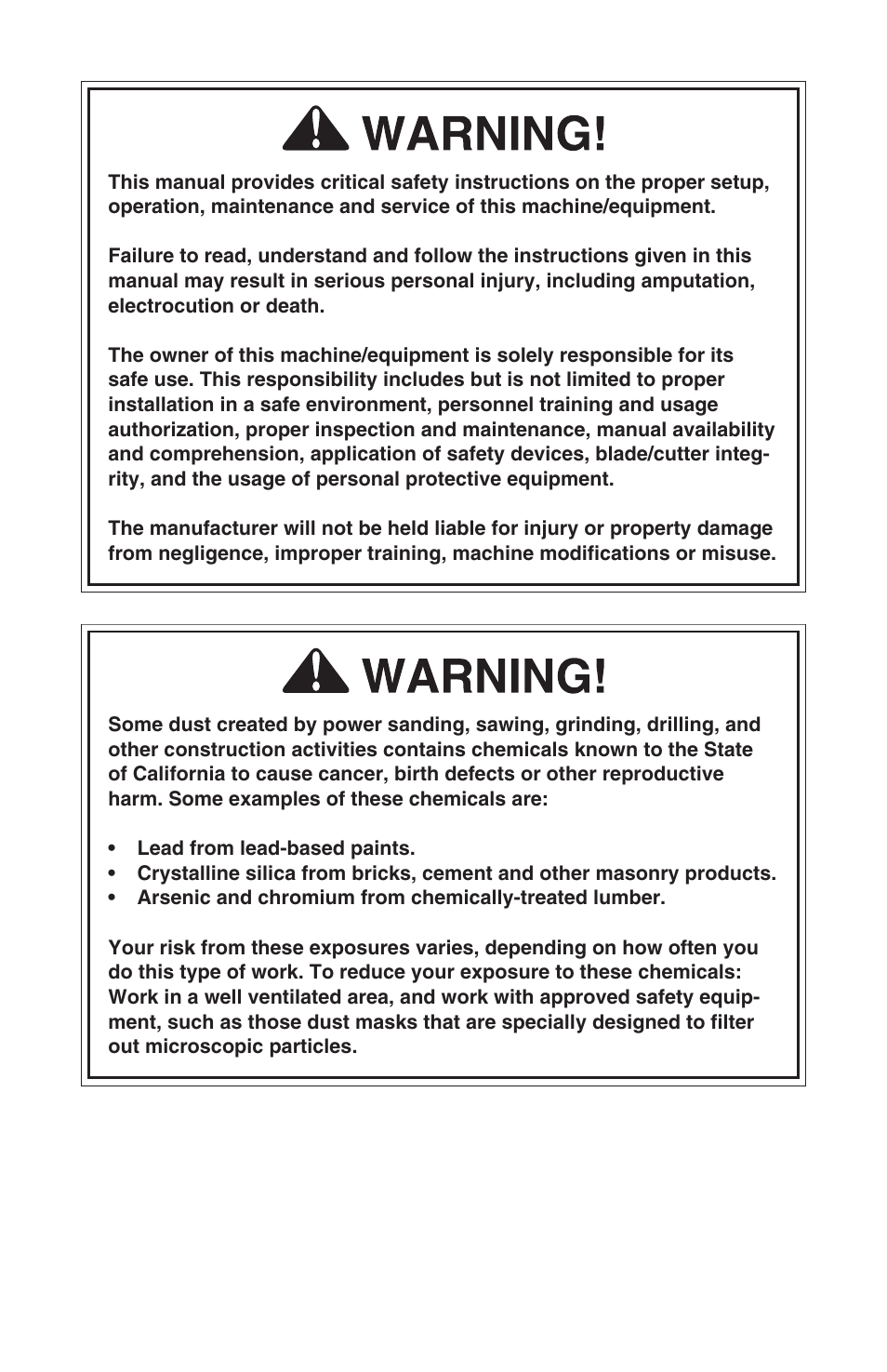 WARNING!

This manual provides critical safety instructions on the proper setup, operation, maintenance and service of this machine/equipment.

Failure to read, understand and follow the instructions given in this manual may result in serious personal injury, including amputation, electrocution or death.

The owner of this machine/equipment is solely responsible for its safe use. This responsibility includes but is not limited to proper installation in a safe environment, personnel training and usage authorization, proper inspection and maintenance, manual availability and comprehension, application of safety devices, blade/cutter integrity, and the usage of personal protective equipment.

The manufacturer will not be held liable for injury or property damage from negligence, improper training, machine modifications or misuse.

WARNING!

Some dust created by power sanding, sawing, grinding, drilling, and other construction activities contains chemicals known to the State of California to cause cancer, birth defects or other reproductive harm. Some examples of these chemicals are:

• Lead from lead-based paints.
• Crystalline silica from bricks, cement and other masonry products.
• Arsenic and chromium from chemically-treated lumber.

Your risk from these exposures varies, depending on how often you do this type of work. To reduce your exposure to these chemicals: Work in a well ventilated area, and work with approved safety equipment, such as those dust masks that are specially designed to filter out microscopic particles.